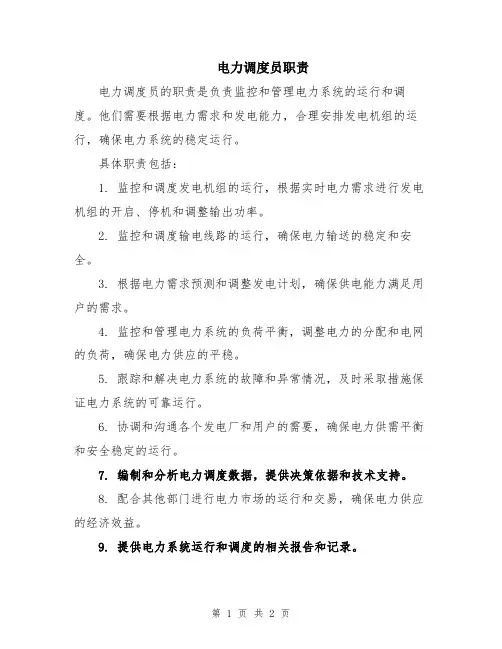 电力调度员职责

电力调度员的职责是负责监控和管理电力系统的运行和调度。他们需要根据电力需求和发电能力，合理安排发电机组的运行，确保电力系统的稳定运行。

具体职责包括：

1. 监控和调度发电机组的运行，根据实时电力需求进行发电机组的开启、停机和调整输出功率。

2. 监控和调度输电线路的运行，确保电力输送的稳定和安全。

3. 根据电力需求预测和调整发电计划，确保供电能力满足用户的需求。

4. 监控和管理电力系统的负荷平衡，调整电力的分配和电网的负荷，确保电力供应的平稳。

5. 跟踪和解决电力系统的故障和异常情况，及时采取措施保证电力系统的可靠运行。

6. 协调和沟通各个发电厂和用户的需要，确保电力供需平衡和安全稳定的运行。

7. 编制和分析电力调度数据，提供决策依据和技术支持。

8. 配合其他部门进行电力市场的运行和交易，确保电力供应的经济效益。

9. 提供电力系统运行和调度的相关报告和记录。

第 1 页 共 2 页